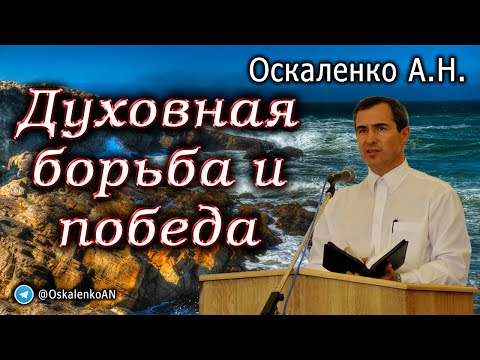 Оскаленко А.Н.

Духовная борьба и победа

@OskalenkoAN